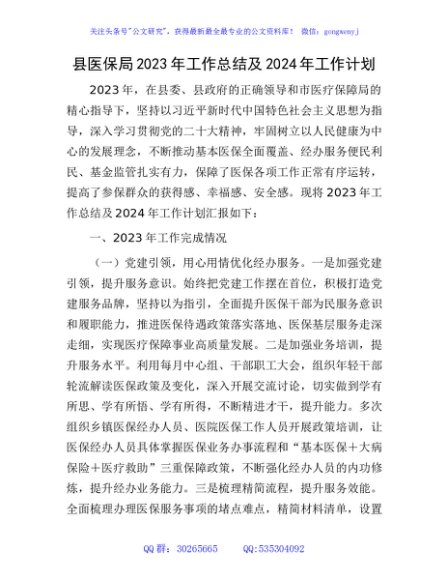 关注头条号"公文研究"，获得最新最全最专业的公文资料库！ 微信：gongwenyj

县医保局2023年工作总结及2024年工作计划

2023年，在县委、县政府的正确领导和市医疗保障局的精心指导下，坚持以习近平新时代中国特色社会主义思想为指导，深入学习贯彻党的二十大精神，牢固树立以人民健康为中心的发展理念，不断推动基本医保全面覆盖、经办服务便民利民、基金监管扎实有力，保障了医保各项工作正常有序运转，提高了参保群众的获得感、幸福感、安全感。现将2023年工作总结及2024年工作计划汇报如下：

一、2023年工作完成情况

（一）党建引领，用心用情优化经办服务。一是加强党建引领，提升服务意识。始终把党建工作摆在首位，积极打造党建服务品牌，坚持以为指引，全面提升医保干部为民服务意识和履职能力，推进医保待遇政策落实落地、医保基层服务走深走细，实现医疗保障事业高质量发展。二是加强业务培训，提升服务水平。利用每月中心组、干部职工大会，组织年轻干部轮流解读医保政策及变化，深入开展交流讨论，切实做到学有所思、学有所悟、学有所得，不断精进才干，提升能力。多次组织乡镇医保经办人员、医院医保工作人员开展政策培训，让医保经办人员具体掌握医保业务办事流程和“基本医保＋大病保险＋医疗救助”三重保障政策，不断强化经办人员的内功修炼，提升经办业务能力。三是梳理精简流程，提升服务效能。全面梳理办理医保服务事项的堵点难点，精简材料清单，设置

QQ群：30265665　　QQ:535304092